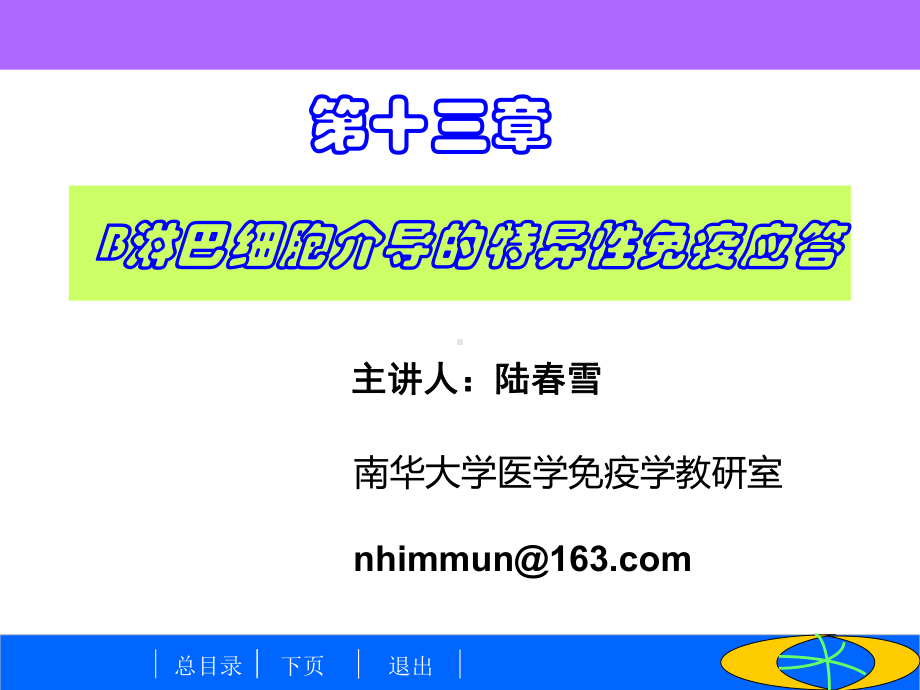 第十三章

B淋巴细胞介导的特异性免疫应答

主讲人：陆春雪

南华大学医学免疫学教研室

nhimmun@163.com

总目录 下页 退出